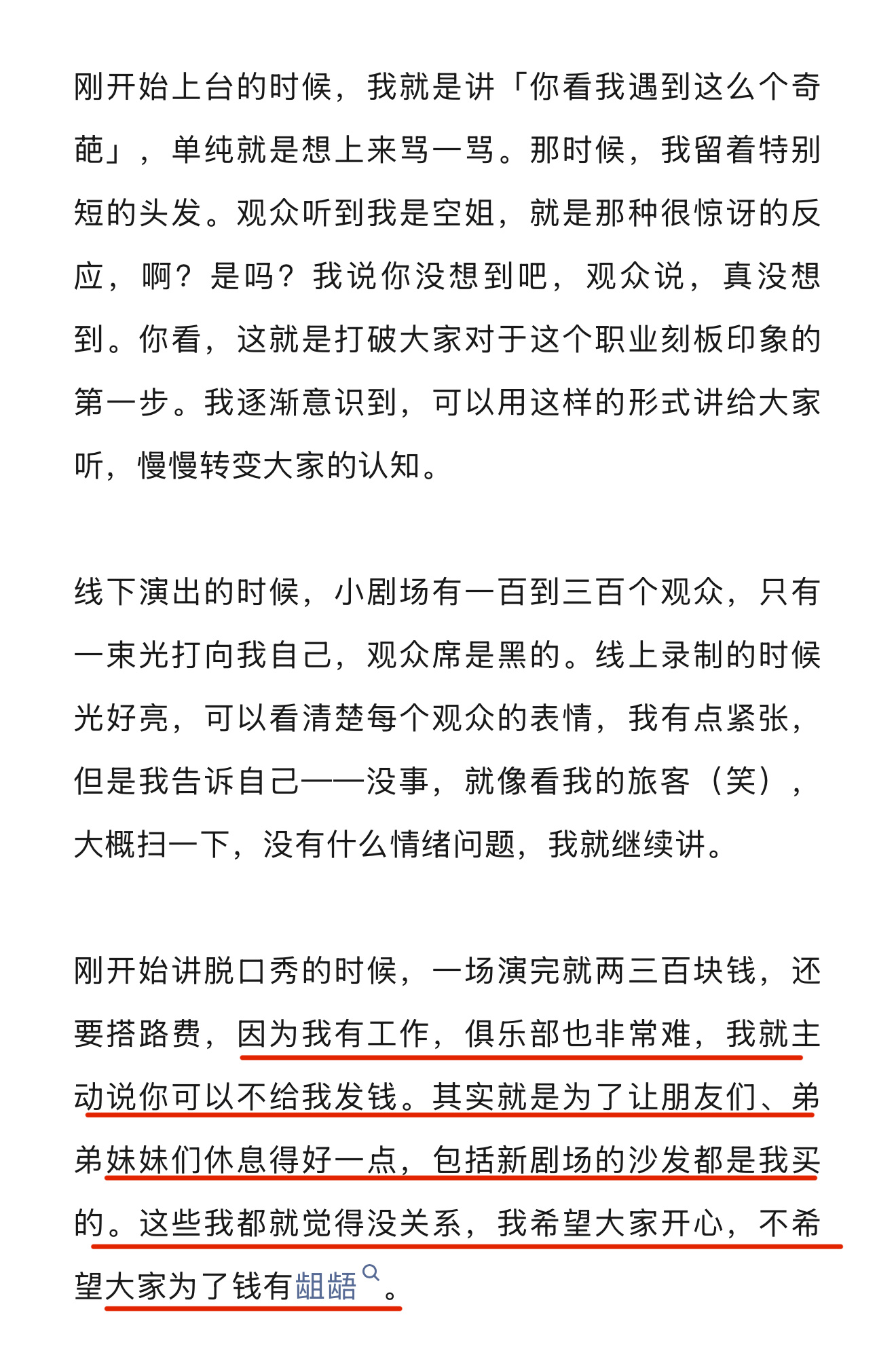 刚开始上台的时候，我就是讲「你看我遇到这么个奇葩」，单纯就是想上来骂一骂。那时候，我留着特别短的头发。观众听到我是空姐，就是那种很惊讶的反应，啊？是吗？我说你没想到吧，观众说，真没想到。你看，这就是打破大家对于这个职业刻板印象的第一步。我逐渐意识到，可以用这样的形式讲给大家听，慢慢转变大家的认知。

线下演出的时候，小剧场有一百到三百个观众，只有一束光打向我自己，观众席是黑的。线上录制的时候光好亮，可以看清楚每个观众的表情，我有点紧张，但是我告诉自己——没事，就像看我的旅客（笑），大概扫一下，没有什么情绪问题，我就继续讲。

刚开始讲脱口秀的时候，一场演完就两三百块钱，还要搭路费，因为我有工作，俱乐部也非常难，我就主动说你可以不给我发钱。其实就是为了让朋友们、弟弟妹妹们休息得好一点，包括新剧场的沙发都是我买的。这些我都就觉得没关系，我希望大家开心，不希望大家为了钱有龃龉。